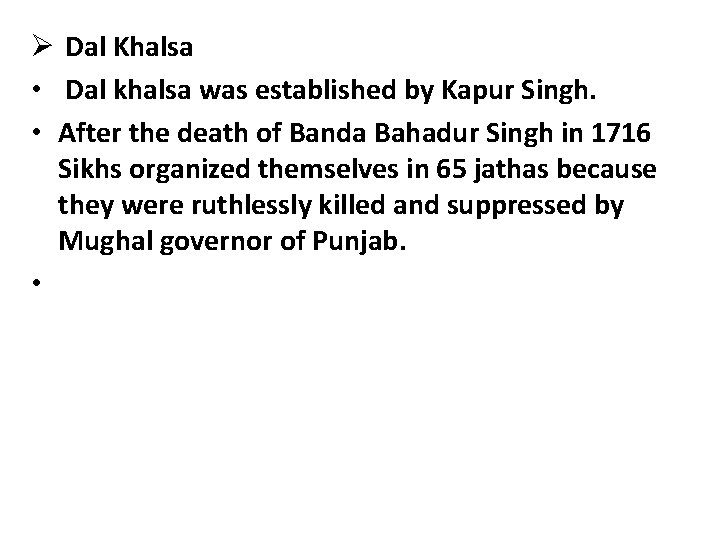 ➢ Dal Khalsa

• Dal khalsa was established by Kapur Singh.

• After the death of Banda Bahadur Singh in 1716 Sikhs organized themselves in 65 jathas because they were ruthlessly killed and suppressed by Mughal governor of Punjab.

•